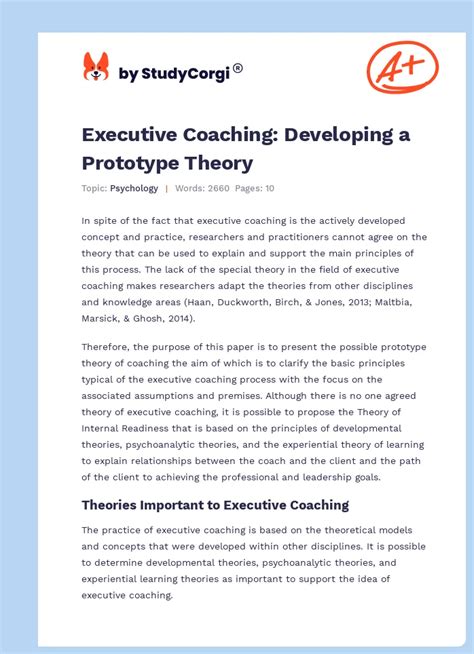 by StudyCorgi®

A+

Executive Coaching: Developing a Prototype Theory

Topic: Psychology | Words: 2660 Pages: 10

In spite of the fact that executive coaching is the actively developed concept and practice, researchers and practitioners cannot agree on the theory that can be used to explain and support the main principles of this process. The lack of the special theory in the field of executive coaching makes researchers adapt the theories from other disciplines and knowledge areas (Haan, Duckworth, Birch, & Jones, 2013; Maltbia, Marsick, & Ghosh, 2014).

Therefore, the purpose of this paper is to present the possible prototype theory of coaching the aim of which is to clarify the basic principles typical of the executive coaching process with the focus on the associated assumptions and premises. Although there is no one agreed theory of executive coaching, it is possible to propose the Theory of Internal Readiness that is based on the principles of developmental theories, psychoanalytic theories, and the experiential theory of learning to explain relationships between the coach and the client and the path of the client to achieving the professional and leadership goals.

Theories Important to Executive Coaching

The practice of executive coaching is based on the theoretical models and concepts that were developed within other disciplines. It is possible to determine developmental theories, psychoanalytic theories, and experiential learning theories as important to support the idea of executive coaching.